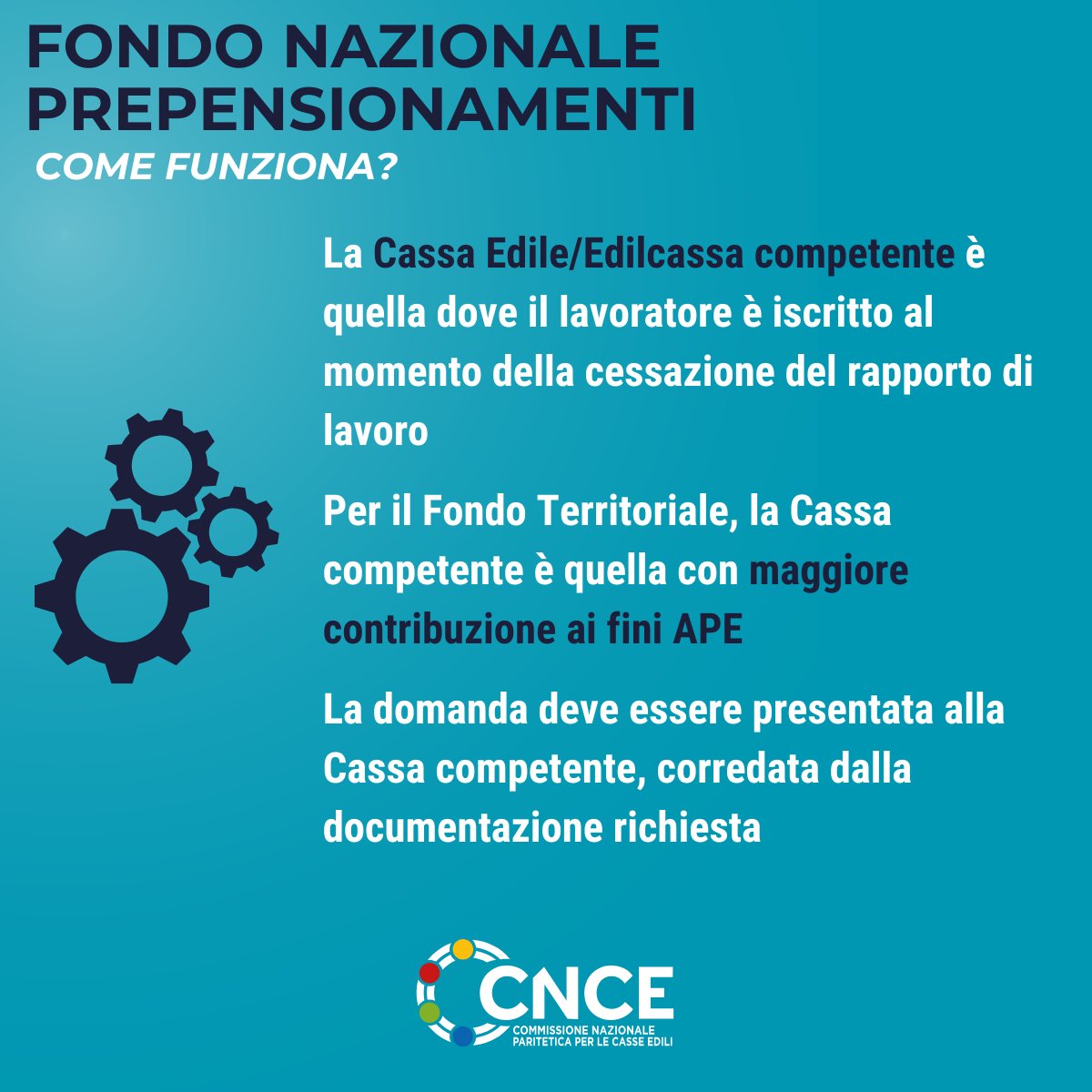 FONDO NAZIONALE PREPENSIONAMENTI

COME FUNZIONA?

La Cassa Edile/Edilcassa competente è quella dove il lavoratore è iscritto al momento della cessazione del rapporto di lavoro

Per il Fondo Territoriale, la Cassa competente è quella con maggiore contribuzione ai fini APE

La domanda deve essere presentata alla Cassa competente, corredata dalla documentazione richiesta

CNCE
COMMISSIONE NAZIONALE
PARITETICA PER LE CASSE EDILI